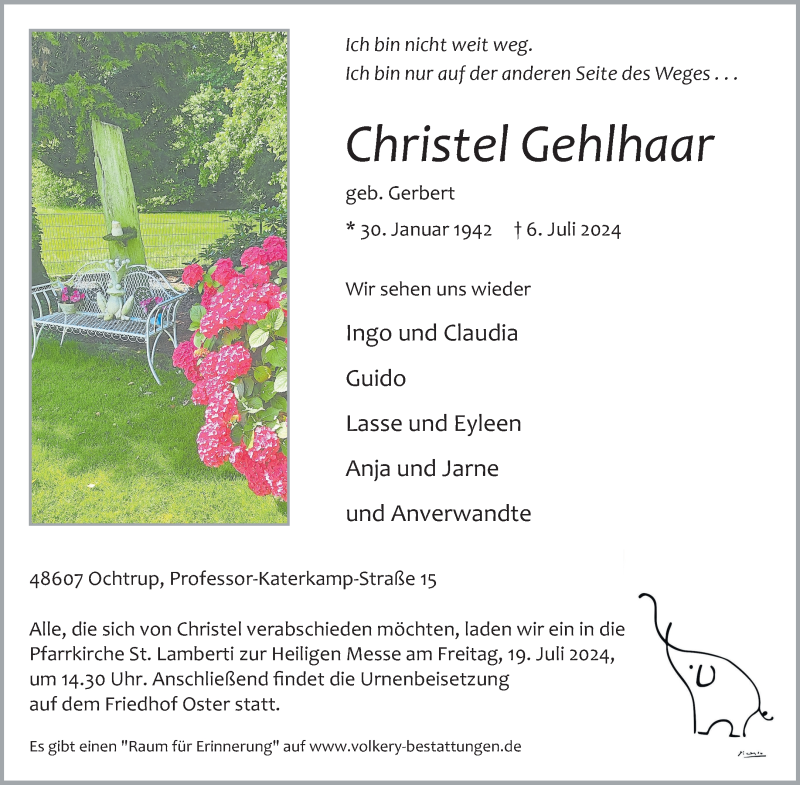 Ich bin nicht weit weg.
Ich bin nur auf der anderen Seite des Weges . . .

Christel Gehlhaar

geb. Gerbert

* 30. Januar 1942 † 6. Juli 2024

Wir sehen uns wieder

Ingo und Claudia

Guido

Lasse und Eyleen

Anja und Jarne

und Anverwandte

48607 Ochtrup, Professor-Katerkamp-Straße 15

Alle, die sich von Christel verabschieden möchten, laden wir ein in die Pfarrkirche St. Lamberti zur Heiligen Messe am Freitag, 19. Juli 2024, um 14.30 Uhr. Anschließend findet die Urnenbeisetzung auf dem Friedhof Oster statt.

Es gibt einen "Raum für Erinnerung" auf www.volkery-bestattungen.de